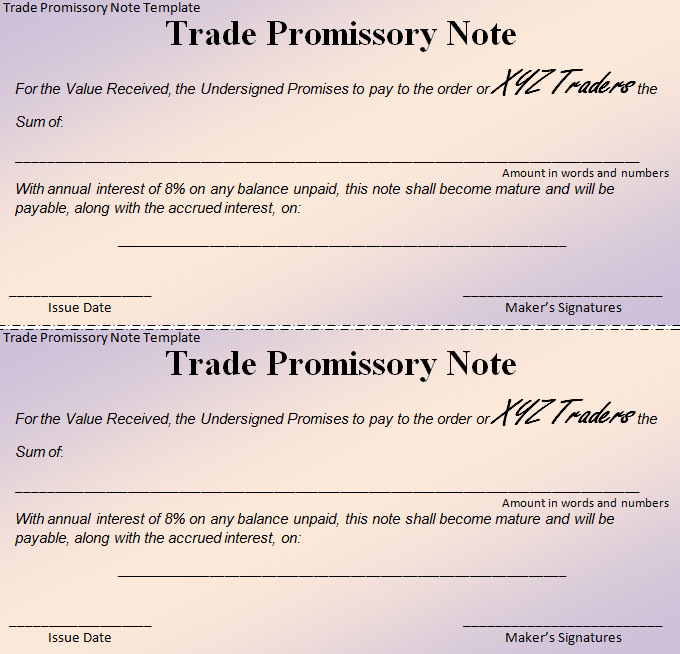 Trade Promissory Note Template

Trade Promissory Note

For the Value Received, the Undersigned Promises to pay to the order or XYZ Traders the Sum of:

____

Amount in words and numbers

With annual interest of 8% on any balance unpaid, this note shall become mature and will be payable, along with the accrued interest, on:

____

____
Issue Date

____
Maker's Signatures

Trade Promissory Note Template

Trade Promissory Note

For the Value Received, the Undersigned Promises to pay to the order or XYZ Traders the Sum of:

____

Amount in words and numbers

With annual interest of 8% on any balance unpaid, this note shall become mature and will be payable, along with the accrued interest, on:

____

____
Issue Date

____
Maker's Signatures